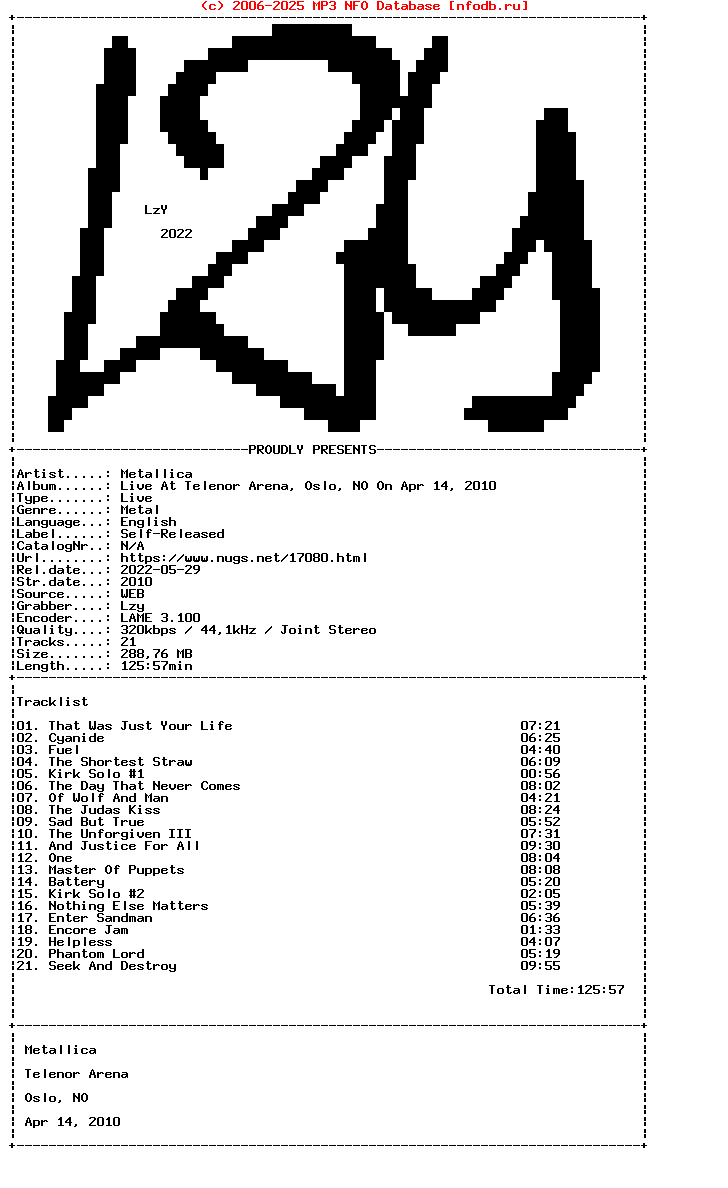 (c) 2006-2025 MP3 NFO Database [nfodb.ru]

LzY

2022

PROUDLY PRESENTS

Artist.....: Metallica
Album......: Live At Telenor Arena, Oslo, NO On Apr 14, 2010
Type.......: Live
Genre......: Metal
Language...: English
Label......: Self-Released
CatalogNr..: N/A
Url........: https://www.nugs.net/17080.html
Rel.date...: 2022-05-29
Str.date...: 2010
Source.....: WEB
Grabber....: Lzy
Encoder....: LAME 3.100
Quality....: 320kbps / 44,1kHz / Joint Stereo
Tracks.....: 21
Size.......: 288,76 MB
Length.....: 125:57min

Tracklist

| | |
|---|---|
| 01. That Was Just Your Life | 07:21 |
| 02. Cyanide | 06:25 |
| 03. Fuel | 04:40 |
| 04. The Shortest Straw | 06:09 |
| 05. Kirk Solo #1 | 00:56 |
| 06. The Day That Never Comes | 08:02 |
| 07. Of Wolf And Man | 04:21 |
| 08. The Judas Kiss | 08:24 |
| 09. Sad But True | 05:52 |
| 10. The Unforgiven III | 07:31 |
| 11. And Justice For All | 09:30 |
| 12. One | 08:04 |
| 13. Master Of Puppets | 08:08 |
| 14. Battery | 05:20 |
| 15. Kirk Solo #2 | 02:05 |
| 16. Nothing Else Matters | 05:39 |
| 17. Enter Sandman | 06:36 |
| 18. Encore Jam | 01:33 |
| 19. Helpless | 04:07 |
| 20. Phantom Lord | 05:19 |
| 21. Seek And Destroy | 09:55 |

Total Time:125:57

Metallica

Telenor Arena

Oslo, NO

Apr 14, 2010